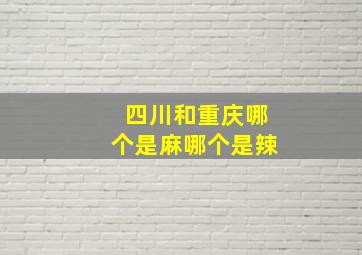 四川和重庆哪个是麻哪个是辣